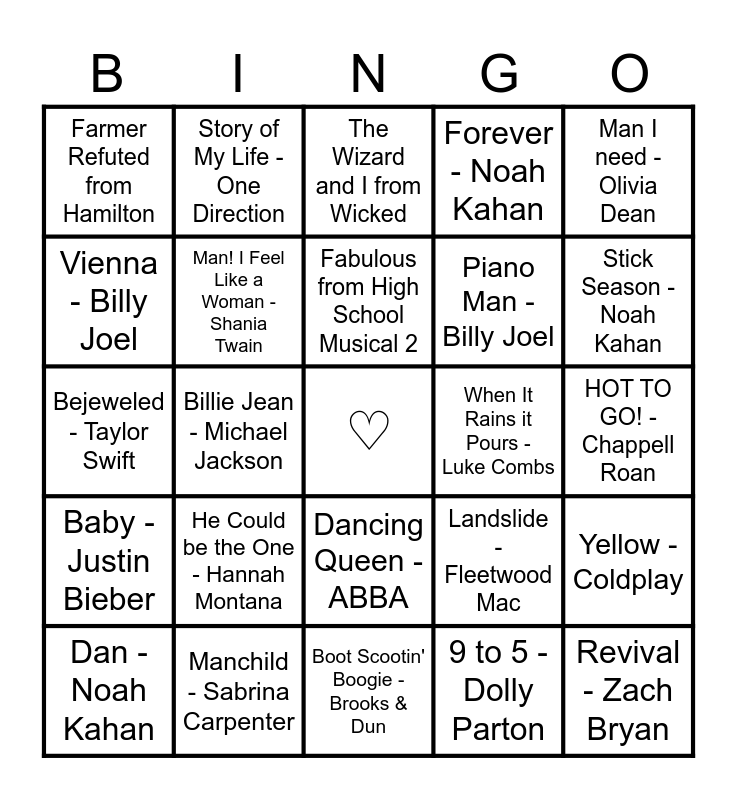 | B | I | N | G | O |
|---|---|---|---|---|
| Farmer Refuted from Hamilton | Story of My Life - One Direction | The Wizard and I from Wicked | Forever - Noah Kahan | Man I need - Olivia Dean |
| Vienna - Billy Joel | Man! I Feel Like a Woman - Shania Twain | Fabulous from High School Musical 2 | Piano Man - Billy Joel | Stick Season - Noah Kahan |
| Bejeweled - Taylor Swift | Billie Jean - Michael Jackson | ♡ | When It Rains it Pours - Luke Combs | HOT TO GO! - Chappell Roan |
| Baby - Justin Bieber | He Could be the One - Hannah Montana | Dancing Queen - ABBA | Landslide - Fleetwood Mac | Yellow - Coldplay |
| Dan - Noah Kahan | Manchild - Sabrina Carpenter | Boot Scootin' Boogie - Brooks & Dun | 9 to 5 - Dolly Parton | Revival - Zach Bryan |